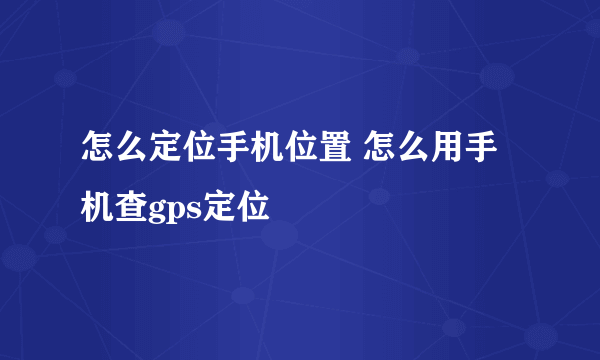 怎么定位手机位置 怎么用手机查gps定位